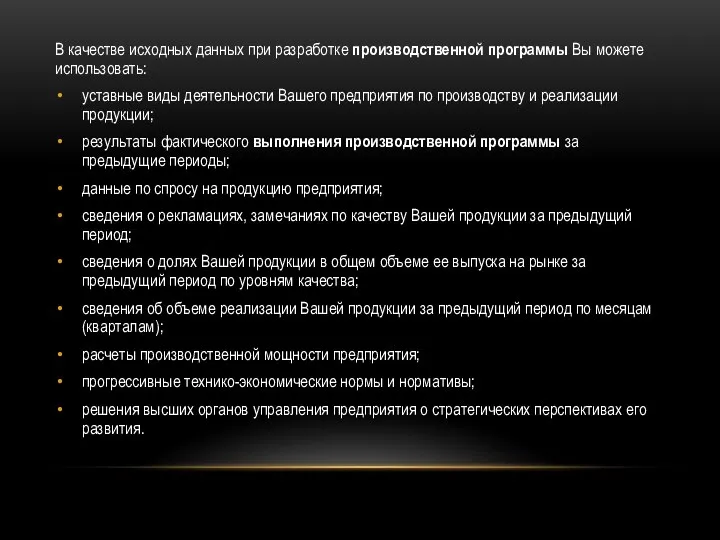 В качестве исходных данных при разработке производственной программы Вы можете использовать:

• уставные виды деятельности Вашего предприятия по производству и реализации продукции;
• результаты фактического выполнения производственной программы за предыдущие периоды;
• данные по спросу на продукцию предприятия;
• сведения о рекламациях, замечаниях по качеству Вашей продукции за предыдущий период;
• сведения о долях Вашей продукции в общем объеме ее выпуска на рынке за предыдущий период по уровням качества;
• сведения об объеме реализации Вашей продукции за предыдущий период по месяцам (кварталам);
• расчеты производственной мощности предприятия;
• прогрессивные технико-экономические нормы и нормативы;
• решения высших органов управления предприятия о стратегических перспективах его развития.